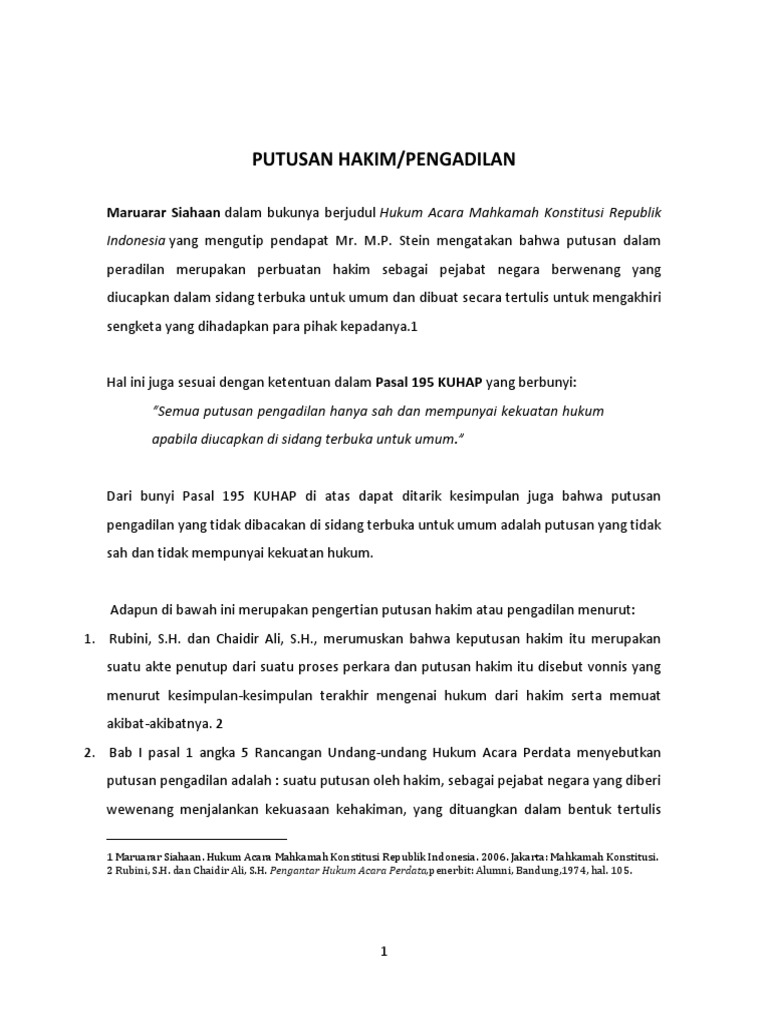 PUTUSAN HAKIM/PENGADILAN

Maruarar Siahaan dalam bukunya berjudul Hukum Acara Mahkamah Konstitusi Republik Indonesia yang mengutip pendapat Mr. M.P. Stein mengatakan bahwa putusan dalam peradilan merupakan perbuatan hakim sebagai pejabat negara berwenang yang diucapkan dalam sidang terbuka untuk umum dan dibuat secara tertulis untuk mengakhiri sengketa yang dihadapkan para pihak kepadanya.1

Hal ini juga sesuai dengan ketentuan dalam Pasal 195 KUHAP yang berbunyi:

"Semua putusan pengadilan hanya sah dan mempunyai kekuatan hukum apabila diucapkan di sidang terbuka untuk umum."

Dari bunyi Pasal 195 KUHAP di atas dapat ditarik kesimpulan juga bahwa putusan pengadilan yang tidak dibacakan di sidang terbuka untuk umum adalah putusan yang tidak sah dan tidak mempunyai kekuatan hukum.

Adapun di bawah ini merupakan pengertian putusan hakim atau pengadilan menurut:

1. Rubini, S.H. dan Chaidir Ali, S.H., merumuskan bahwa keputusan hakim itu merupakan suatu akte penutup dari suatu proses perkara dan putusan hakim itu disebut vonnis yang menurut kesimpulan-kesimpulan terakhir mengenai hukum dari hakim serta memuat akibat-akibatnya. 2

2. Bab I pasal 1 angka 5 Rancangan Undang-undang Hukum Acara Perdata menyebutkan putusan pengadilan adalah : suatu putusan oleh hakim, sebagai pejabat negara yang diberi wewenang menjalankan kekuasaan kehakiman, yang dituangkan dalam bentuk tertulis

1 Maruarar Siahaan. Hukum Acara Mahkamah Konstitusi Republik Indonesia. 2006. Jakarta: Mahkamah Konstitusi.
2 Rubini, S.H. dan Chaidir Ali, S.H. Pengantar Hukum Acara Perdata, penerbit: Alumni, Bandung,1974, hal. 105.

1